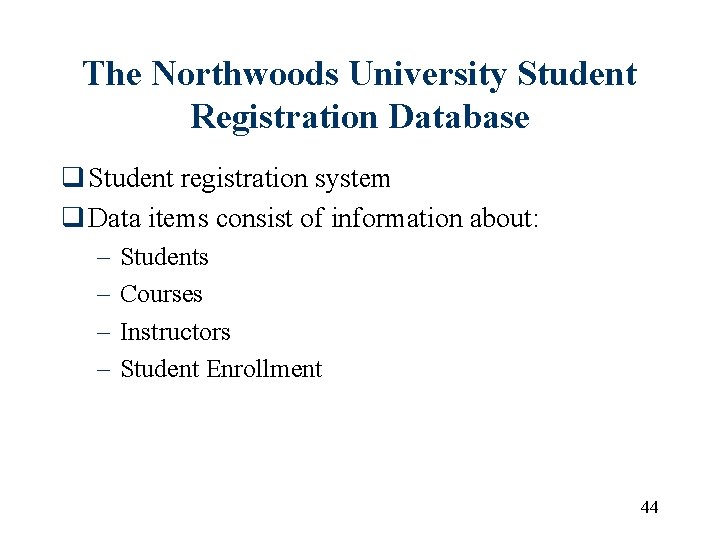 The Northwoods University Student Registration Database

❑ Student registration system
❑ Data items consist of information about:
– Students
– Courses
– Instructors
– Student Enrollment

44